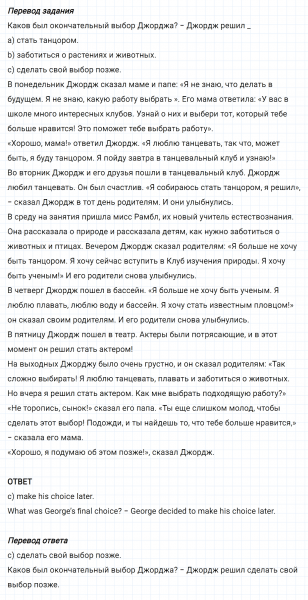 Перевод задания

Каков был окончательный выбор Джорджа? – Джордж решил _
a) стать танцором.
b) заботиться о растениях и животных.
c) сделать свой выбор позже.

В понедельник Джордж сказал маме и папе: «Я не знаю, что делать в будущем. Я не знаю, какую работу выбрать ». Его мама ответила: «У вас в школе много интересных клубов. Узнай о них и выбери тот, который тебе больше нравится! Это поможет тебе выбрать работу».

«Хорошо, мама!» ответил Джордж. «Я люблю танцевать, так что, может быть, я буду танцором. Я пойду завтра в танцевальный клуб и узнаю!»

Во вторник Джордж и его друзья пошли в танцевальный клуб. Джордж любил танцевать. Он был счастлив. «Я собираюсь стать танцором, я решил», – сказал Джордж в тот день родителям. И они улыбнулись.

В среду на занятия пришла мисс Рамбл, их новый учитель естествознания. Она рассказала о природе и рассказала детям, как нужно заботиться о животных и птицах. Вечером Джордж сказал родителям: «Я больше не хочу быть танцором. Я хочу сейчас вступить в Клуб изучения природы. Я хочу быть ученым!» И его родители снова улыбнулись.

В четверг Джордж пошел в бассейн. «Я больше не хочу быть ученым. Я люблю плавать, люблю воду и бассейн. Я хочу стать известным пловцом!» он сказал своим родителям. И его родители снова улыбнулись.

В пятницу Джордж пошел в театр. Актеры были потрясающие, и в этот момент он решил стать актером!

На выходных Джорджу было очень грустно, и он сказал родителям: «Так сложно выбирать! Я люблю танцевать, плавать и заботиться о животных. Но вчера я решил стать актером. Как мне выбрать подходящую работу?»

«Не торопись, сынок!» сказал его папа. «Ты еще слишком молод, чтобы сделать этот выбор! Подожди, и ты найдешь то, что тебе больше нравится,» – сказала его мама.

«Хорошо, я подумаю об этом позже!», сказал Джордж.

ОТВЕТ

c) make his choice later.
What was George's final choice? – George decided to make his choice later.

Перевод ответа

c) сделать свой выбор позже.
Каков был окончательный выбор Джорджа? – Джордж решил сделать свой выбор позже.